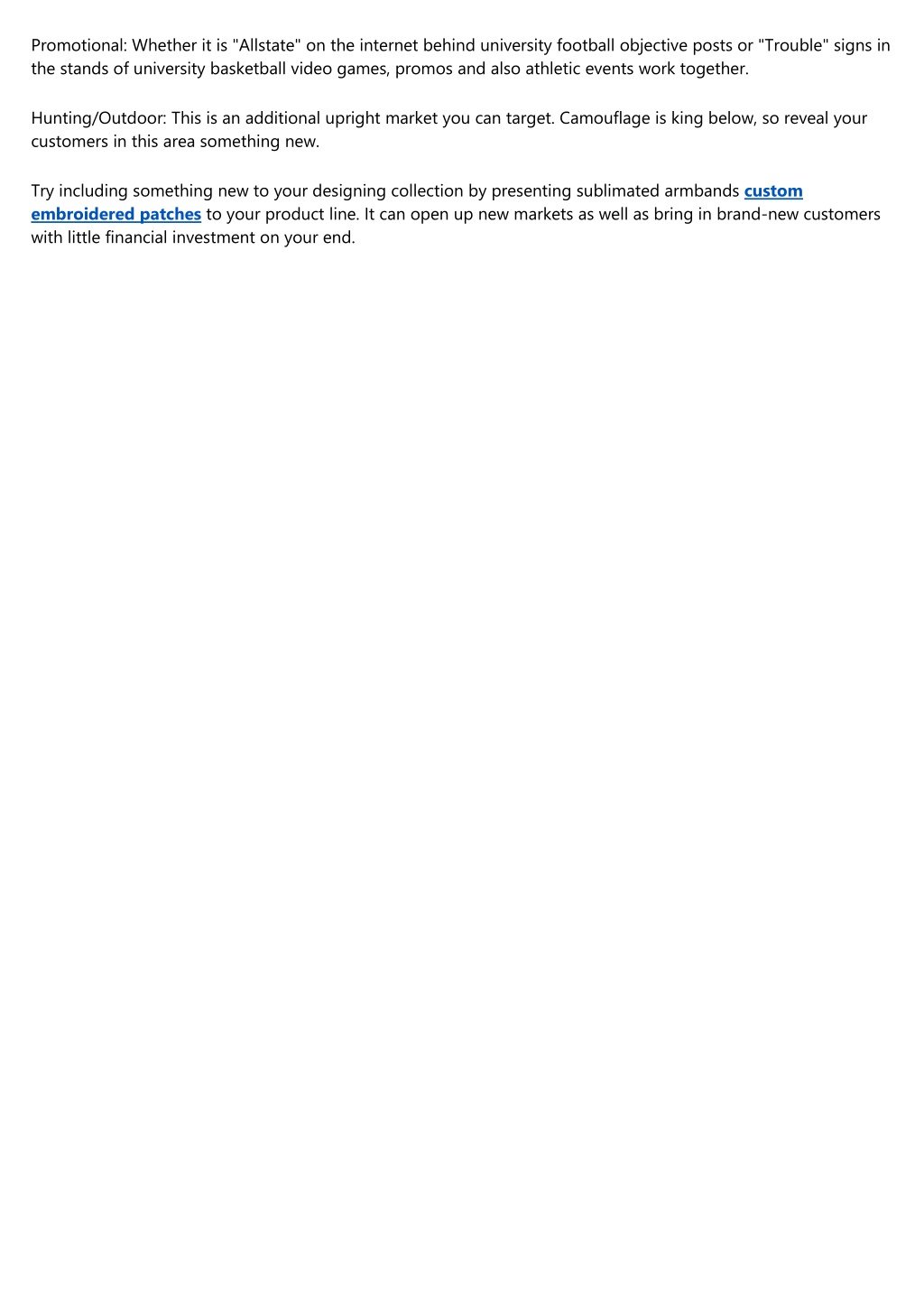 Promotional: Whether it is "Allstate" on the internet behind university football objective posts or "Trouble" signs in the stands of university basketball video games, promos and also athletic events work together.

Hunting/Outdoor: This is an additional upright market you can target. Camouflage is king below, so reveal your customers in this area something new.

Try including something new to your designing collection by presenting sublimated armbands custom embroidered patches to your product line. It can open up new markets as well as bring in brand-new customers with little financial investment on your end.